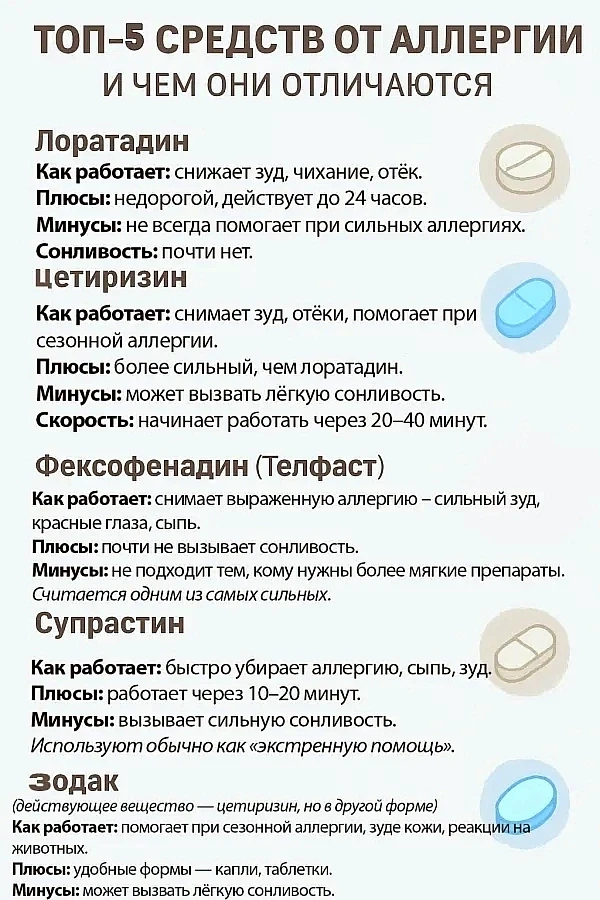 ТОП-5 СРЕДСТВ ОТ АЛЛЕРГИИ
И ЧЕМ ОНИ ОТЛИЧАЮТСЯ

Лоратадин
Как работает: снижает зуд, чихание, отёк.
Плюсы: недорогой, действует до 24 часов.
Минусы: не всегда помогает при сильных аллергиях.
Сонливость: почти нет.

Цетиризин
Как работает: снимает зуд, отёки, помогает при сезонной аллергии.
Плюсы: более сильный, чем лоратадин.
Минусы: может вызвать лёгкую сонливость.
Скорость: начинает работать через 20–40 минут.

Фексофенадин (Телфаст)
Как работает: снимает выраженную аллергию – сильный зуд, красные глаза, сыпь.
Плюсы: почти не вызывает сонливость.
Минусы: не подходит тем, кому нужны более мягкие препараты.
Считается одним из самых сильных.

Супрастин
Как работает: быстро убирает аллергию, сыпь, зуд.
Плюсы: работает через 10–20 минут.
Минусы: вызывает сильную сонливость.
Используют обычно как «экстренную помощь».

Зодак
(действующее вещество — цетиризин, но в другой форме)
Как работает: помогает при сезонной аллергии, зуде кожи, реакции на животных.
Плюсы: удобные формы — капли, таблетки.
Минусы: может вызвать лёгкую сонливость.